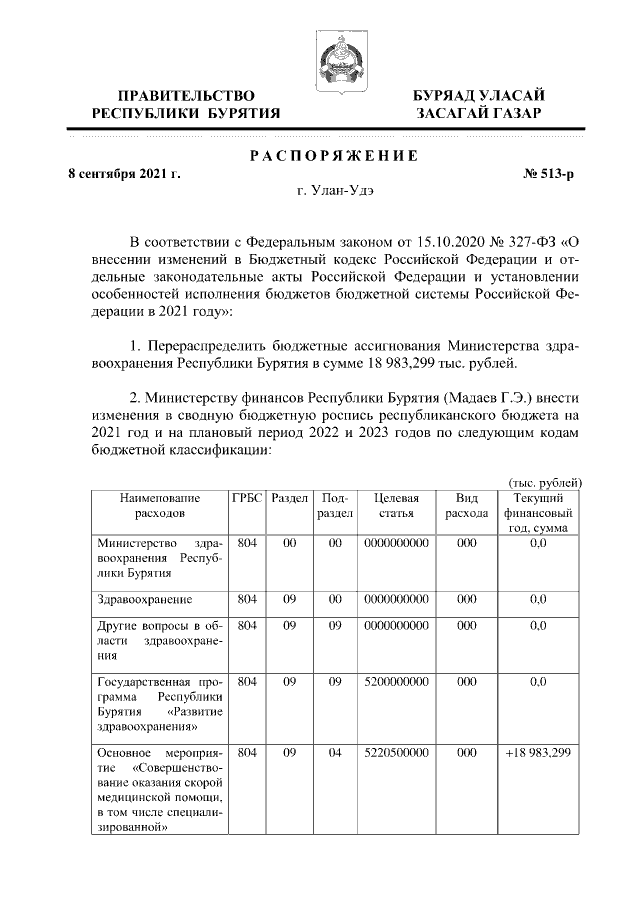 ПРАВИТЕЛЬСТВО РЕСПУБЛИКИ БУРЯТИЯ

БУРЯАД УЛАСАЙ ЗАСАГАЙ ГАЗАР

РАСПОРЯЖЕНИЕ

8 сентября 2021 г.

№ 513-р

г. Улан-Удэ

В соответствии с Федеральным законом от 15.10.2020 № 327-ФЗ «О внесении изменений в Бюджетный кодекс Российской Федерации и отдельные законодательные акты Российской Федерации и установлении особенностей исполнения бюджетов бюджетной системы Российской Федерации в 2021 году»:

1. Перераспределить бюджетные ассигнования Министерства здравоохранения Республики Бурятия в сумме 18 983,299 тыс. рублей.

2. Министерству финансов Республики Бурятия (Мадаев Г.Э.) внести изменения в сводную бюджетную роспись республиканского бюджета на 2021 год и на плановый период 2022 и 2023 годов по следующим кодам бюджетной классификации:

(тыс. рублей)

| Наименование расходов | ГРБС | Раздел | Подраздел | Целевая статья | Вид расхода | Текущий финансовый год, сумма |
|---|---|---|---|---|---|---|
| Министерство здравоохранения Республики Бурятия | 804 | 00 | 00 | 0000000000 | 000 | 0,0 |
| Здравоохранение | 804 | 09 | 00 | 0000000000 | 000 | 0,0 |
| Другие вопросы в области здравоохранения | 804 | 09 | 09 | 0000000000 | 000 | 0,0 |
| Государственная программа Республики Бурятия «Развитие здравоохранения» | 804 | 09 | 09 | 5200000000 | 000 | 0,0 |
| Основное мероприятие «Совершенствование оказания скорой медицинской помощи, в том числе специализированной» | 804 | 09 | 04 | 5220500000 | 000 | +18 983,299 |